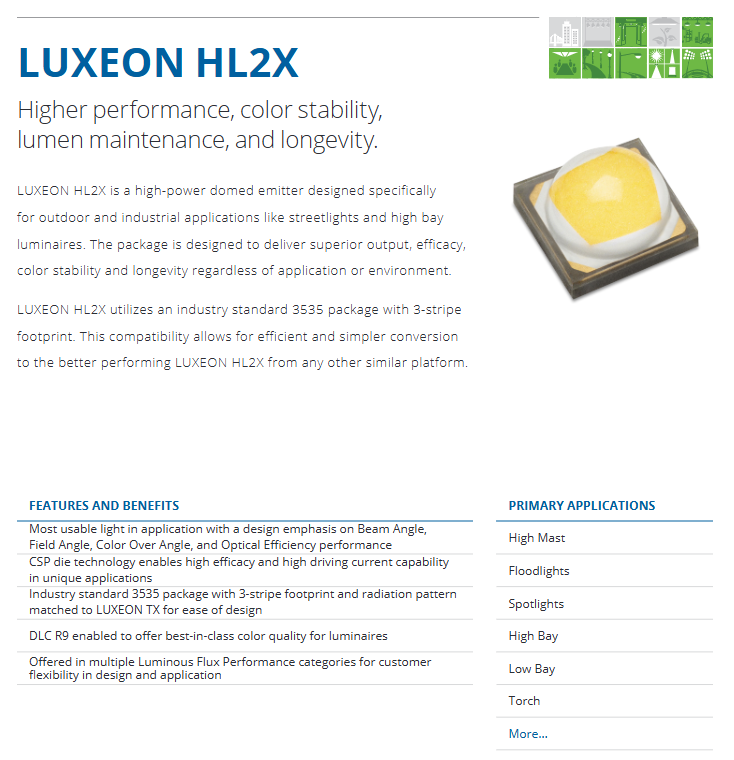 LUXEON HL2X

Higher performance, color stability, lumen maintenance, and longevity.

LUXEON HL2X is a high-power domed emitter designed specifically for outdoor and industrial applications like streetlights and high bay luminaires. The package is designed to deliver superior output, efficacy, color stability and longevity regardless of application or environment.

LUXEON HL2X utilizes an industry standard 3535 package with 3-stripe footprint. This compatibility allows for efficient and simpler conversion to the better performing LUXEON HL2X from any other similar platform.

FEATURES AND BENEFITS

Most usable light in application with a design emphasis on Beam Angle, Field Angle, Color Over Angle, and Optical Efficiency performance

CSP die technology enables high efficacy and high driving current capability in unique applications

Industry standard 3535 package with 3-stripe footprint and radiation pattern matched to LUXEON TX for ease of design

DLC R9 enabled to offer best-in-class color quality for luminaires

Offered in multiple Luminous Flux Performance categories for customer flexibility in design and application

PRIMARY APPLICATIONS

High Mast

Floodlights

Spotlights

High Bay

Low Bay

Torch

More...